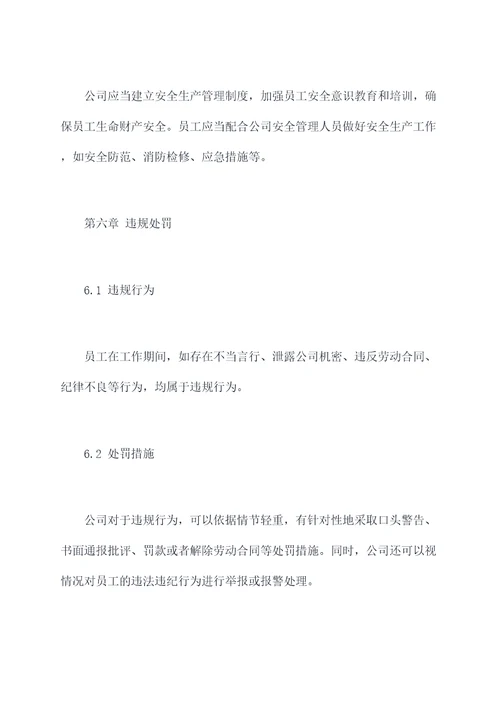 公司应当建立安全生产管理制度，加强员工安全意识教育和培训，确保员工生命财产安全。员工应当配合公司安全管理人员做好安全生产工作，如安全防范、消防检修、应急措施等。

第六章 违规处罚

6.1 违规行为

员工在工作期间，如存在不当言行、泄露公司机密、违反劳动合同、纪律不良等行为，均属于违规行为。

6.2 处罚措施

公司对于违规行为，可以依据情节轻重，有针对性地采取口头警告、书面通报批评、罚款或者解除劳动合同等处罚措施。同时，公司还可以视情况对员工的违法违纪行为进行举报或报警处理。